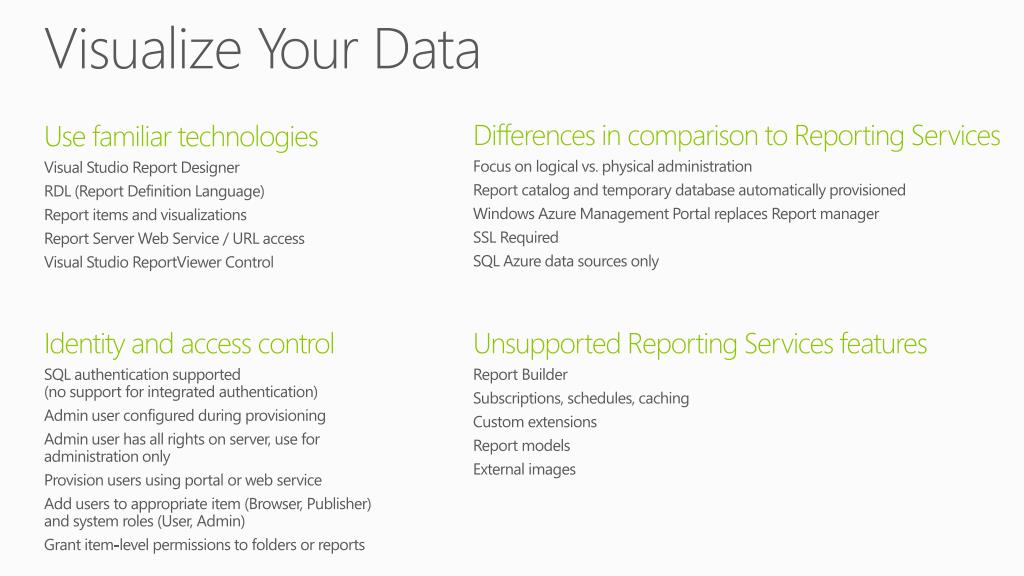 Visualize Your Data

Use familiar technologies
Visual Studio Report Designer
RDL (Report Definition Language)
Report items and visualizations
Report Server Web Service / URL access
Visual Studio ReportViewer Control

Identity and access control
SQL authentication supported (no support for integrated authentication)
Admin user configured during provisioning
Admin user has all rights on server, use for administration only
Provision users using portal or web service
Add users to appropriate item (Browser, Publisher) and system roles (User, Admin)
Grant item-level permissions to folders or reports

Differences in comparison to Reporting Services
Focus on logical vs. physical administration
Report catalog and temporary database automatically provisioned
Windows Azure Management Portal replaces Report manager
SSL Required
SQL Azure data sources only

Unsupported Reporting Services features
Report Builder
Subscriptions, schedules, caching
Custom extensions
Report models
External images